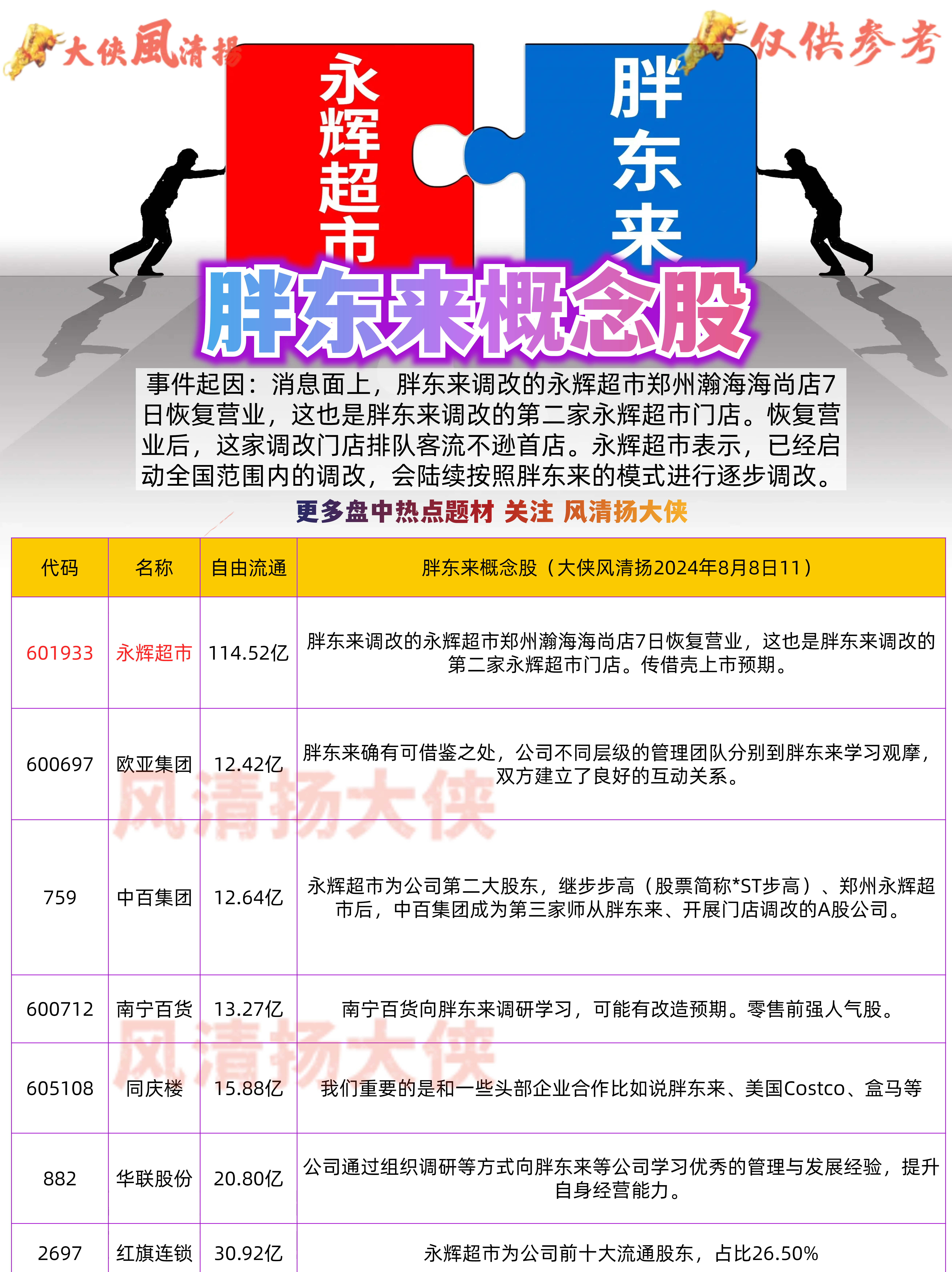 大侠風清揚

仅供参考

永辉超市

胖东来

胖东来概念股

事件起因：消息面上，胖东来调改的永辉超市郑州瀚海海尚店7日恢复营业，这也是胖东来调改的第二家永辉超市门店。恢复营业后，这家调改门店排队客流不逊首店。永辉超市表示，已经启动全国范围内的调改，会陆续按照胖东来的模式进行逐步调改。

更多盘中热点题材 关注 风清扬大侠

| 代码 | 名称 | 自由流通 | 胖东来概念股（大侠风清扬2024年8月8日11） |
|---|---|---|---|
| 601933 | 永辉超市 | 114.52亿 | 胖东来调改的永辉超市郑州瀚海海尚店7日恢复营业，这也是胖东来调改的第二家永辉超市门店。传借壳上市预期。 |
| 600697 | 欧亚集团 | 12.42亿 | 胖东来确有可借鉴之处，公司不同层级的管理团队分别到胖东来学习观摩，双方建立了良好的互动关系。 |
| 759 | 中百集团 | 12.64亿 | 永辉超市为公司第二大股东，继步步高（股票简称*ST步高）、郑州永辉超市后，中百集团成为第三家师从胖东来、开展门店调改的A股公司。 |
| 600712 | 南宁百货 | 13.27亿 | 南宁百货向胖东来调研学习，可能有改造预期。零售前强人气股。 |
| 605108 | 同庆楼 | 15.88亿 | 我们重要的是和一些头部企业合作比如说胖东来、美国Costco、盒马等 |
| 882 | 华联股份 | 20.80亿 | 公司通过组织调研等方式向胖东来等公司学习优秀的管理与发展经验，提升自身经营能力。 |
| 2697 | 红旗连锁 | 30.92亿 | 永辉超市为公司前十大流通股东，占比26.50% |

风清扬大侠

风清扬大侠